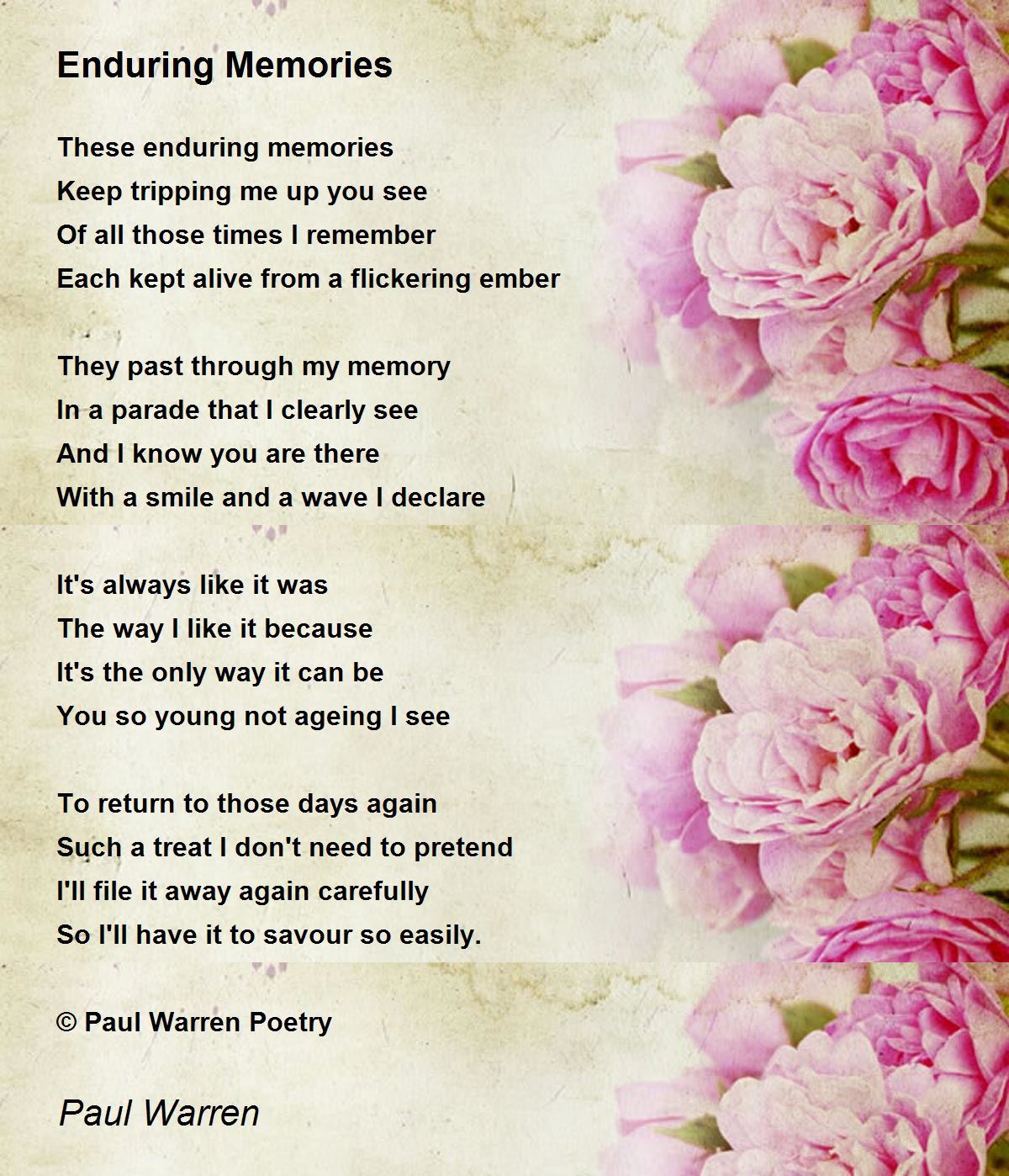 Enduring Memories

These enduring memories
Keep tripping me up you see
Of all those times I remember
Each kept alive from a flickering ember

They past through my memory
In a parade that I clearly see
And I know you are there
With a smile and a wave I declare

It's always like it was
The way I like it because
It's the only way it can be
You so young not ageing I see

To return to those days again
Such a treat I don't need to pretend
I'll file it away again carefully
So I'll have it to savour so easily.

© Paul Warren Poetry

Paul Warren